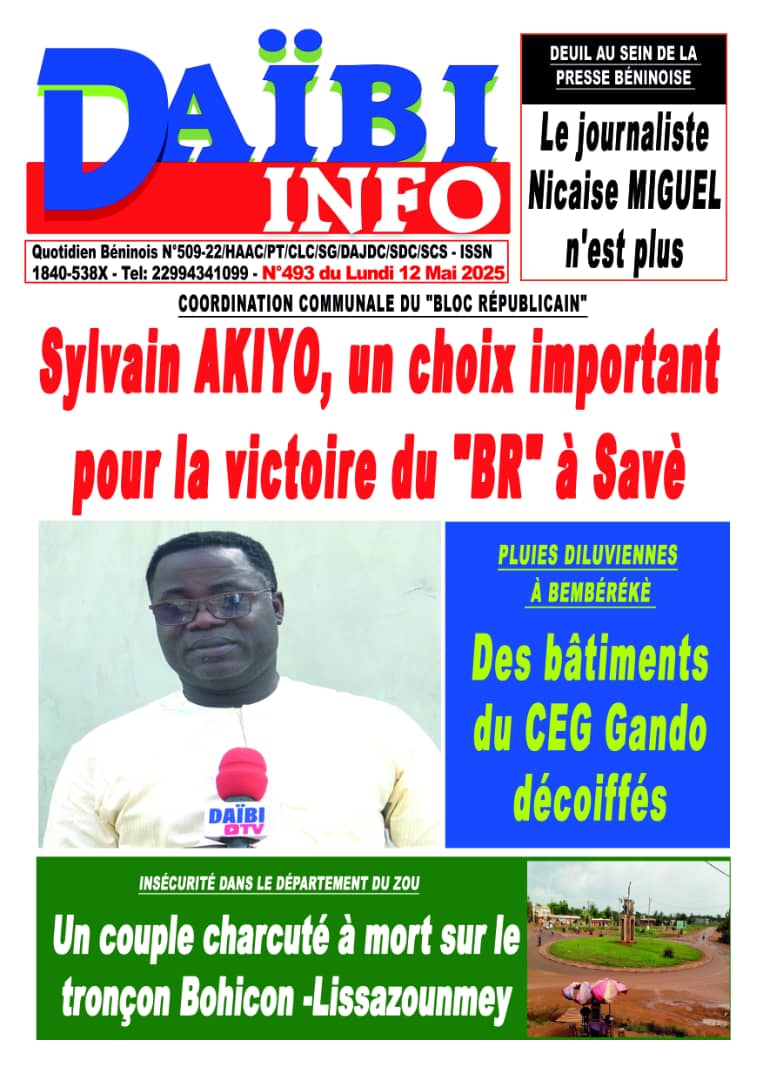 DAÏBI INFO

Quotidien Béninois N°509-22/HAAC/PT/CLC/SG/DAJDC/SDC/SCS - ISSN 1840-538X - Tel: 22994341099 - N°493 du Lundi 12 Mai 2025

DEUIL AU SEIN DE LA PRESSE BÉNINOISE

Le journaliste Nicaise MIGUEL n'est plus

COORDINATION COMMUNALE DU "BLOC RÉPUBLICAIN"

Sylvain AKIYO, un choix important pour la victoire du "BR" à Savè

DAÏBI DTV

PLUIES DILUVIENNES À BEMBÉRÉKÈ

Des bâtiments du CEG Gando décoiffés

INSÉCURITÉ DANS LE DÉPARTEMENT DU ZOU

Un couple charcuté à mort sur le tronçon Bohicon -Lissazounmey